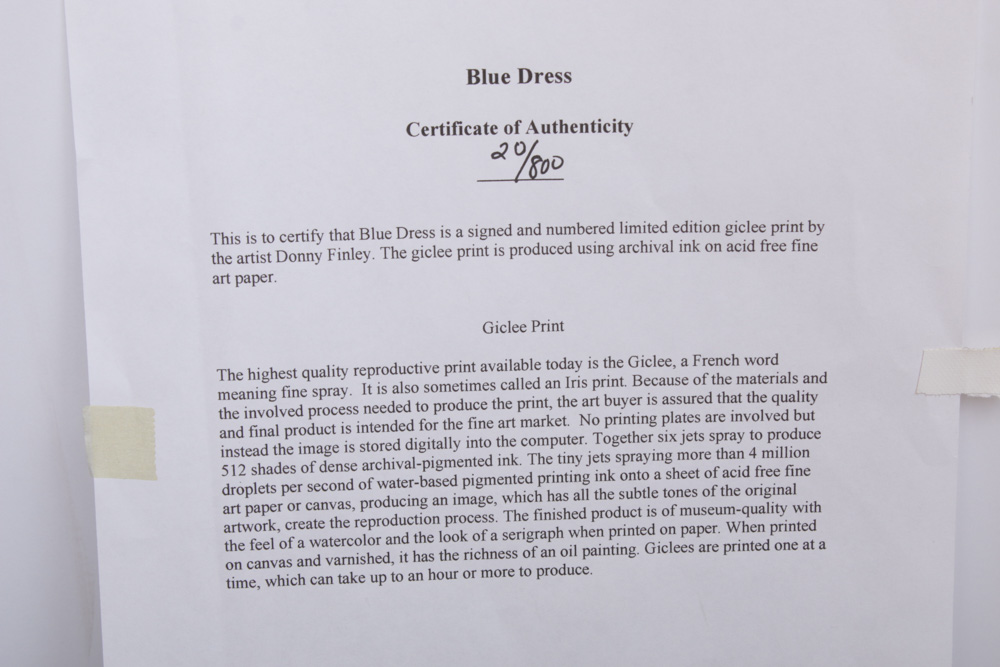 Blue Dress

Certificate of Authenticity

20/800

This is to certify that Blue Dress is a signed and numbered limited edition giclee print by the artist Donny Finley. The giclee print is produced using archival ink on acid free fine art paper.

Giclee Print

The highest quality reproductive print available today is the Giclee, a French word meaning fine spray. It is also sometimes called an Iris print. Because of the materials and the involved process needed to produce the print, the art buyer is assured that the quality and final product is intended for the fine art market. No printing plates are involved but instead the image is stored digitally into the computer. Together six jets spray to produce 512 shades of dense archival-pigmented ink. The tiny jets spraying more than 4 million droplets per second of water-based pigmented printing ink onto a sheet of acid free fine art paper or canvas, producing an image, which has all the subtle tones of the original artwork, create the reproduction process. The finished product is of museum-quality with the feel of a watercolor and the look of a serigraph when printed on paper. When printed on canvas and varnished, it has the richness of an oil painting. Giclees are printed one at a time, which can take up to an hour or more to produce.